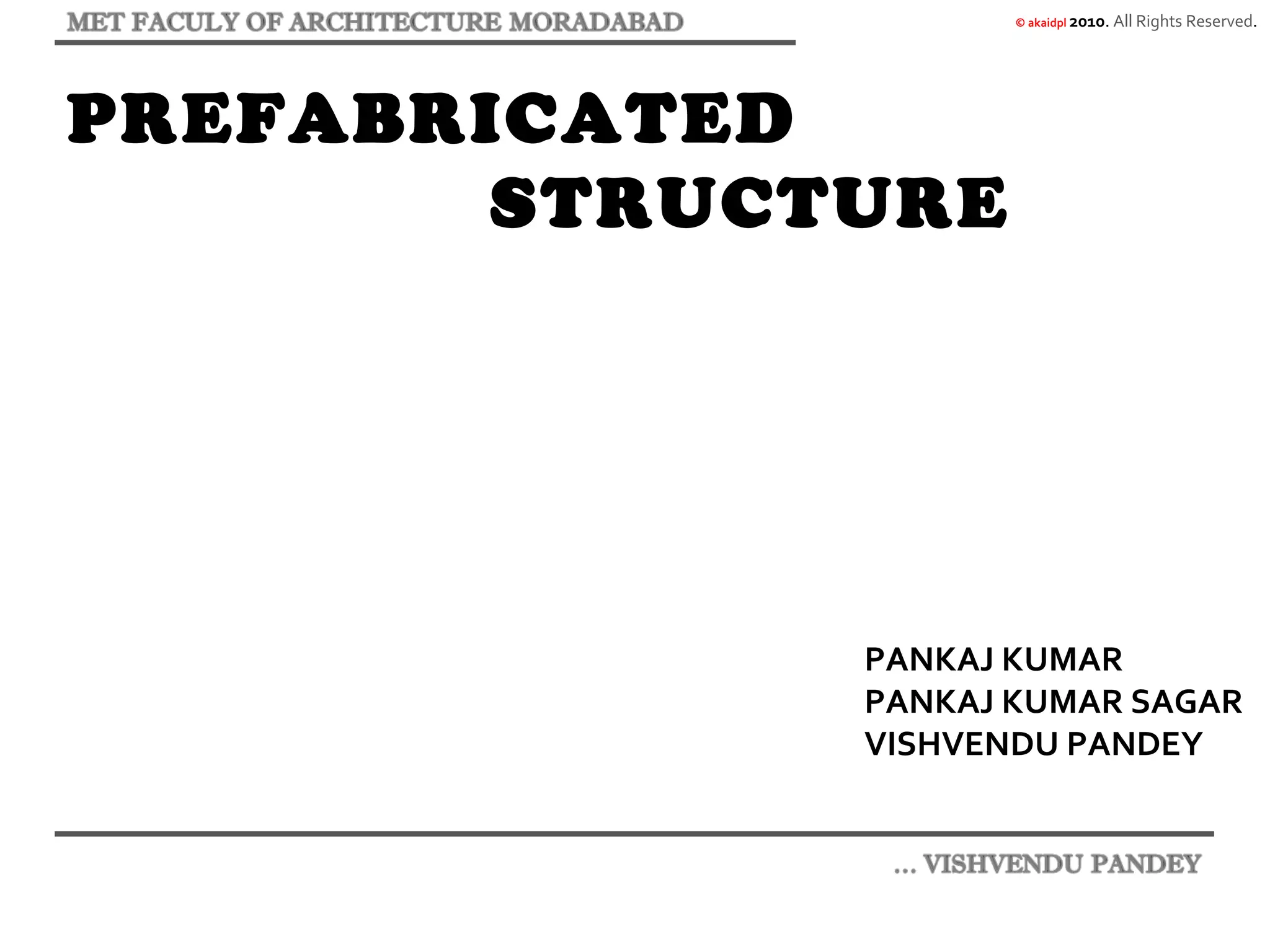 MET FACULY OF ARCHITECTURE MORADABAD

© akaidpl 2010. All Rights Reserved.

PREFABRICATED STRUCTURE

PANKAJ KUMAR
PANKAJ KUMAR SAGAR
VISHVENDU PANDEY

… VISHVENDU PANDEY